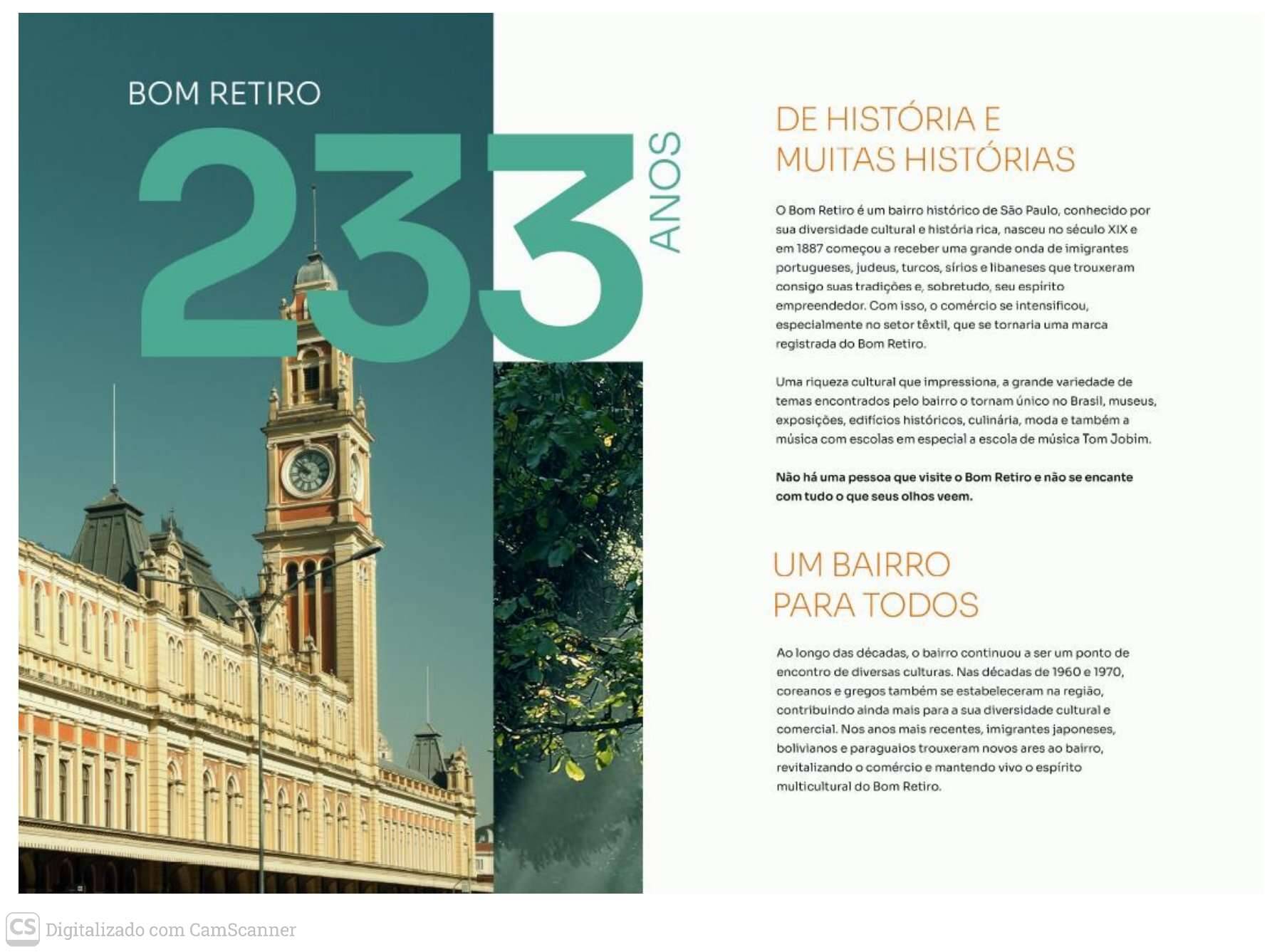 BOM RETIRO

233 ANOS

DE HISTÓRIA E MUITAS HISTÓRIAS

O Bom Retiro é um bairro histórico de São Paulo, conhecido por sua diversidade cultural e história rica, nasceu no século XIX e em 1887 começou a receber uma grande onda de imigrantes portugueses, judeus, turcos, sírios e libaneses que trouxeram consigo suas tradições e, sobretudo, seu espírito empreendedor. Com isso, o comércio se intensificou, especialmente no setor têxtil, que se tornaria uma marca registrada do Bom Retiro.

Uma riqueza cultural que impressiona, a grande variedade de temas encontrados pelo bairro o tornam único no Brasil, museus, exposições, edifícios históricos, culinária, moda e também a música com escolas em especial a escola de música Tom Jobim.

Não há uma pessoa que visite o Bom Retiro e não se encante com tudo o que seus olhos veem.

UM BAIRRO PARA TODOS

Ao longo das décadas, o bairro continuou a ser um ponto de encontro de diversas culturas. Nas décadas de 1960 e 1970, coreanos e gregos também se estabeleceram na região, contribuindo ainda mais para a sua diversidade cultural e comercial. Nos anos mais recentes, imigrantes japoneses, bolivianos e paraguaios trouxeram novos ares ao bairro, revitalizando o comércio e mantendo vivo o espírito multicultural do Bom Retiro.

CS Digitalizado com CamScanner